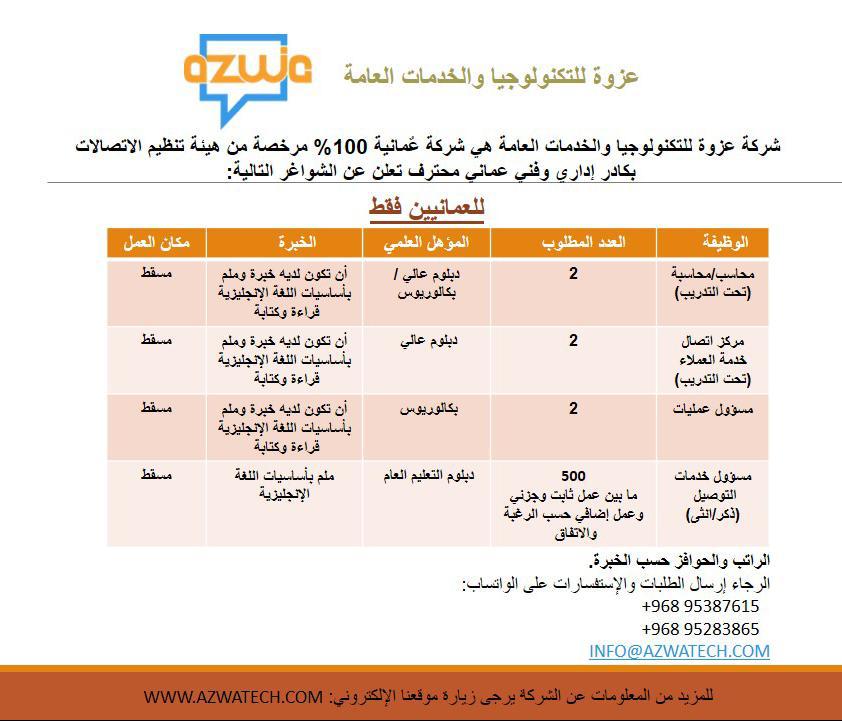 azwa عزوة للتكنولوجيا والخدمات العامة

شركة عزوة للتكنولوجيا والخدمات العامة هي شركة عُمانية 100% مرخصة من هيئة تنظيم الاتصالات بكادر إداري وفني عماني محترف تعلن عن الشواغر التالية:

للعمانيين فقط

| الوظيفة | العدد المطلوب | المؤهل العلمي | الخبرة | مكان العمل |
|---|---|---|---|---|
| محاسب/محاسبة (تحت التدريب) | 2 | دبلوم عالي / بكالوريوس | أن تكون لديه خبرة وملم بأساسيات اللغة الإنجليزية قراءة وكتابة | مسقط |
| مركز اتصال خدمة العملاء (تحت التدريب) | 2 | دبلوم عالي | أن تكون لديه خبرة وملم بأساسيات اللغة الإنجليزية قراءة وكتابة | مسقط |
| مسؤول عمليات | 2 | بكالوريوس | أن تكون لديه خبرة وملم بأساسيات اللغة الإنجليزية قراءة وكتابة | مسقط |
| مسؤول خدمات التوصيل (ذكر/انثى) | 500 ما بين عمل ثابت وجزئي وعمل إضافي حسب الرغبة والاتفاق | دبلوم التعليم العام | ملم بأساسيات اللغة الإنجليزية | مسقط |

الراتب والحوافز حسب الخبرة.
الرجاء إرسال الطلبات والإستفسارات على الواتساب:
+968 95387615
+968 95283865
INFO@AZWATECH.COM

للمزيد من المعلومات عن الشركة يرجى زيارة موقعنا الإلكتروني: WWW.AZWATECH.COM